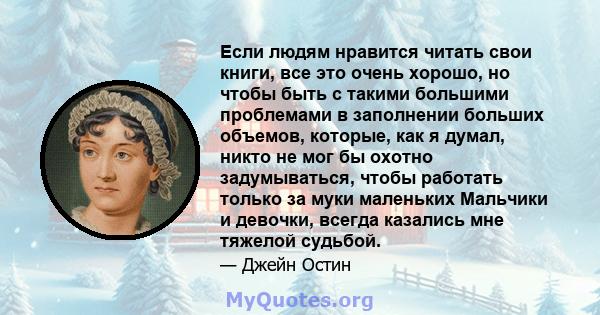 Если людям нравится читать свои книги, все это очень хорошо, но чтобы быть с такими большими проблемами в заполнении больших объемов, которые, как я думал, никто не мог бы охотно задумываться, чтобы работать только за муки маленьких Мальчики и девочки, всегда казались мне тяжелой судьбой.
— Джейн Остин

MyQuotes.org